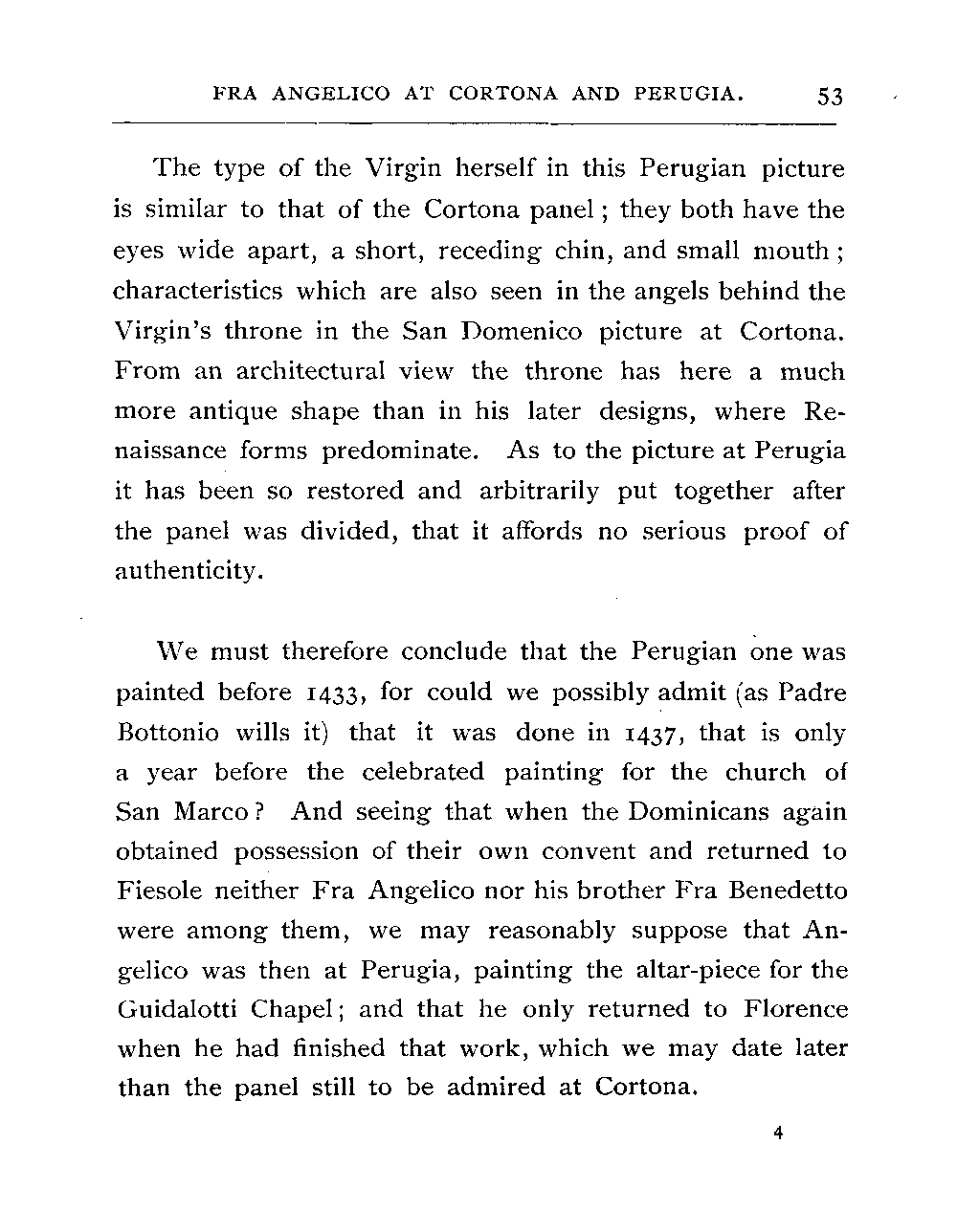 FRA ANGELICO AT CORTONA AND PERUGIA. 53

The type of the Virgin herself in this Perugian picture is similar to that of the Cortona panel; they both have the eyes wide apart, a short, receding chin, and small mouth; characteristics which are also seen in the angels behind the Virgin's throne in the San Domenico picture at Cortona. From an architectural view the throne has here a much more antique shape than in his later designs, where Renaissance forms predominate. As to the picture at Perugia it has been so restored and arbitrarily put together after the panel was divided, that it affords no serious proof of authenticity.

We must therefore conclude that the Perugian one was painted before 1433, for could we possibly admit (as Padre Bottonio wills it) that it was done in 1437, that is only a year before the celebrated painting for the church of San Marco? And seeing that when the Dominicans again obtained possession of their own convent and returned to Fiesole neither Fra Angelico nor his brother Fra Benedetto were among them, we may reasonably suppose that Angelico was then at Perugia, painting the altar-piece for the Guidalotti Chapel; and that he only returned to Florence when he had finished that work, which we may date later than the panel still to be admired at Cortona.

4